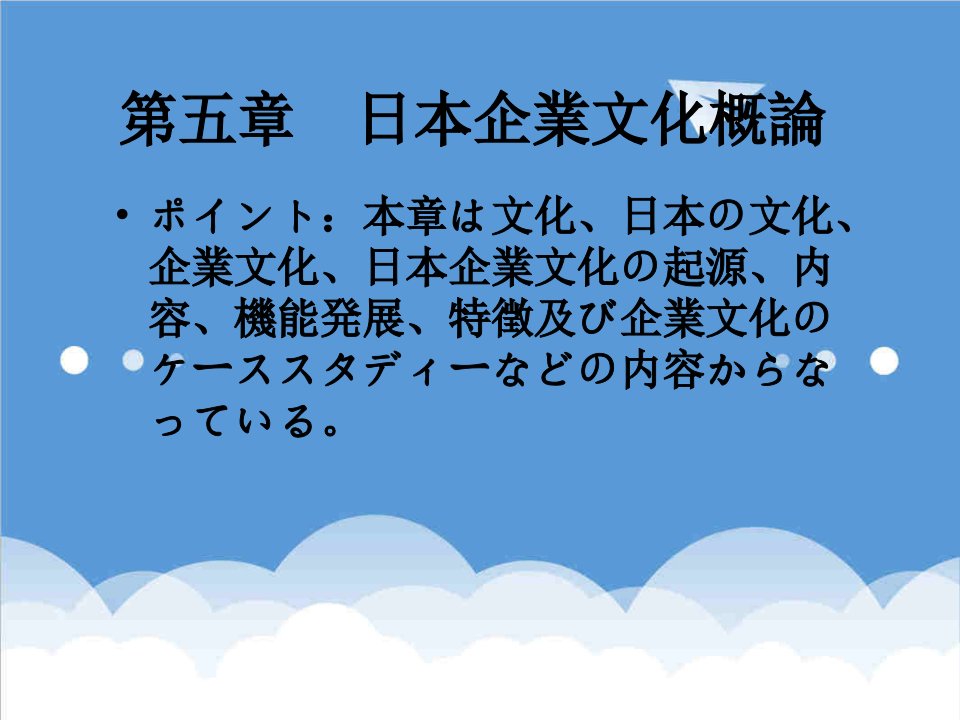 第五章　日本企業文化概論

• ポイント：本章は文化、日本の文化、企業文化、日本企業文化の起源、内容、機能発展、特徴及び企業文化のケーススタディーなどの内容からなっている。